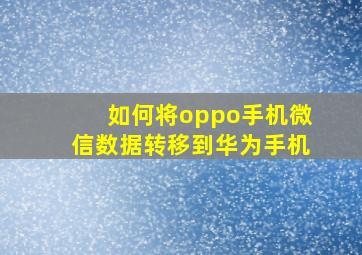 如何将oppo手机微信数据转移到华为手机